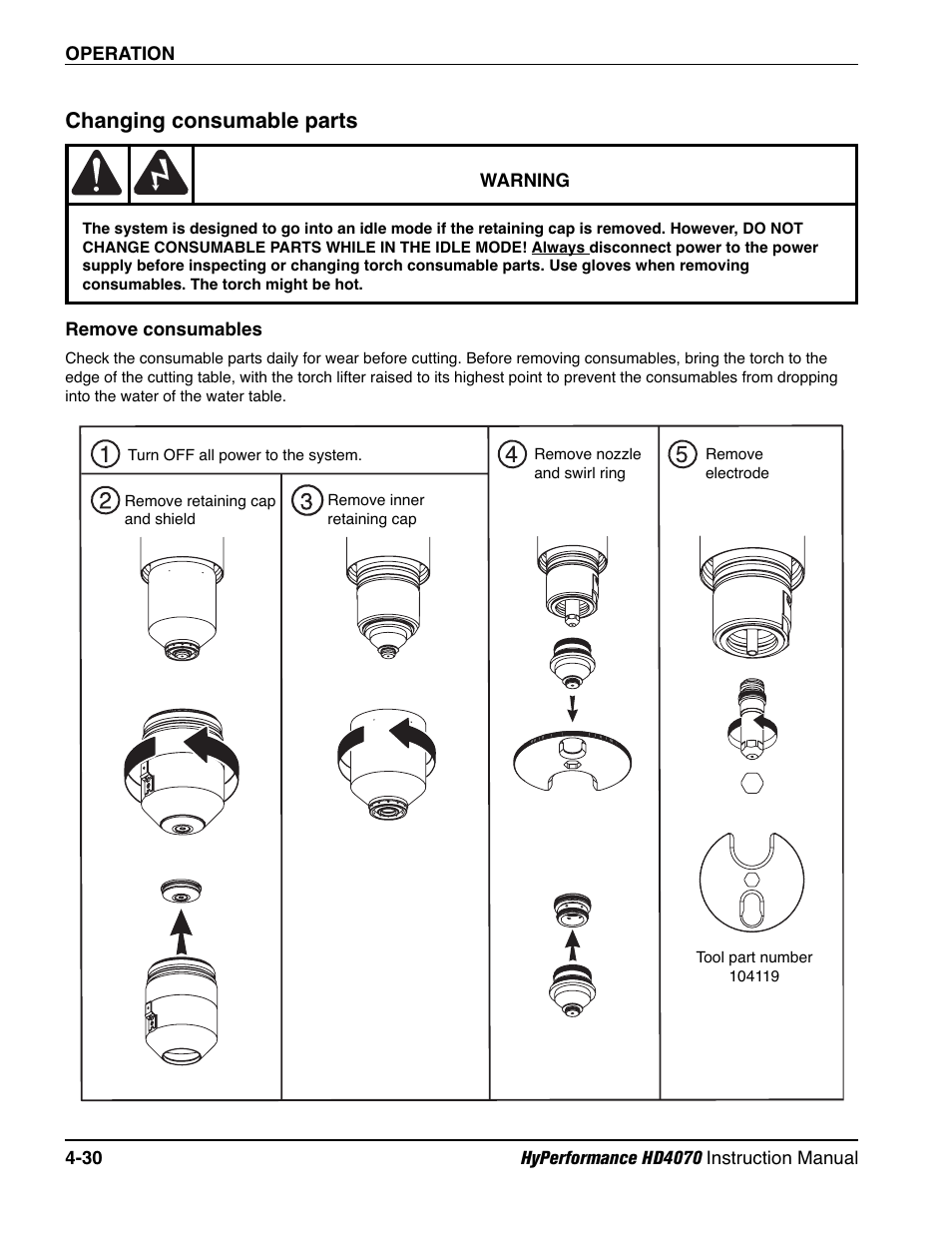 OPERATION

Changing consumable parts

WARNING

The system is designed to go into an idle mode if the retaining cap is removed. However, DO NOT CHANGE CONSUMABLE PARTS WHILE IN THE IDLE MODE! Always disconnect power to the power supply before inspecting or changing torch consumable parts. Use gloves when removing consumables. The torch might be hot.

Remove consumables

Check the consumable parts daily for wear before cutting. Before removing consumables, bring the torch to the edge of the cutting table, with the torch lifter raised to its highest point to prevent the consumables from dropping into the water of the water table.

1 Turn OFF all power to the system.

2 Remove retaining cap and shield

3 Remove inner retaining cap

4 Remove nozzle and swirl ring

5 Remove electrode

Tool part number 104119

4-30

HyPerformance HD4070 Instruction Manual